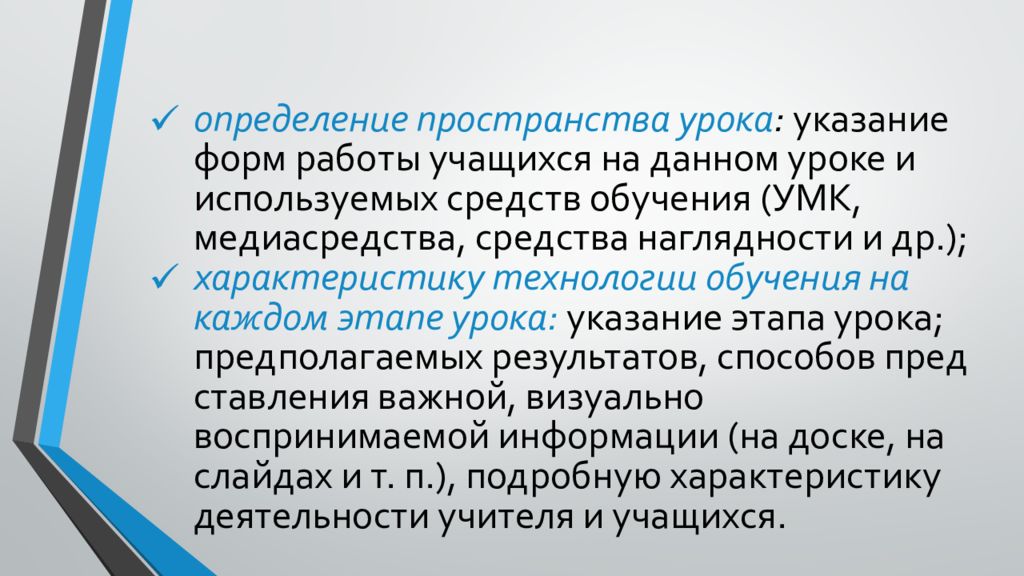 ✓ определение пространства урока: указание форм работы учащихся на данном уроке и используемых средств обучения (УМК, медиасредства, средства наглядности и др.);
✓ характеристику технологии обучения на каждом этапе урока: указание этапа урока; предполагаемых результатов, способов пред ставления важной, визуально воспринимаемой информации (на доске, на слайдах и т. п.), подробную характеристику деятельности учителя и учащихся.